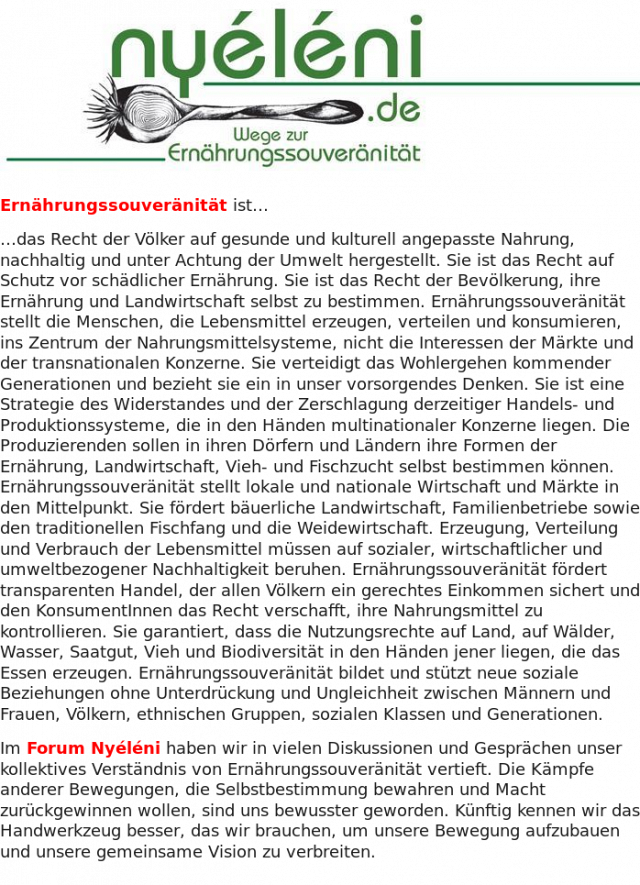 nyéléni
.de
Wege zur
Ernährungssouveränität

Ernährungssouveränität ist...

...das Recht der Völker auf gesunde und kulturell angepasste Nahrung, nachhaltig und unter Achtung der Umwelt hergestellt. Sie ist das Recht auf Schutz vor schädlicher Ernährung. Sie ist das Recht der Bevölkerung, ihre Ernährung und Landwirtschaft selbst zu bestimmen. Ernährungssouveränität stellt die Menschen, die Lebensmittel erzeugen, verteilen und konsumieren, ins Zentrum der Nahrungsmittelsysteme, nicht die Interessen der Märkte und der transnationalen Konzerne. Sie verteidigt das Wohlergehen kommender Generationen und bezieht sie ein in unser vorsorgendes Denken. Sie ist eine Strategie des Widerstandes und der Zerschlagung derzeitiger Handels- und Produktionssysteme, die in den Händen multinationaler Konzerne liegen. Die Produzierenden sollen in ihren Dörfern und Ländern ihre Formen der Ernährung, Landwirtschaft, Vieh- und Fischzucht selbst bestimmen können. Ernährungssouveränität stellt lokale und nationale Wirtschaft und Märkte in den Mittelpunkt. Sie fördert bäuerliche Landwirtschaft, Familienbetriebe sowie den traditionellen Fischfang und die Weidewirtschaft. Erzeugung, Verteilung und Verbrauch der Lebensmittel müssen auf sozialer, wirtschaftlicher und umweltbezogener Nachhaltigkeit beruhen. Ernährungssouveränität fördert transparenten Handel, der allen Völkern ein gerechtes Einkommen sichert und den KonsumentInnen das Recht verschafft, ihre Nahrungsmittel zu kontrollieren. Sie garantiert, dass die Nutzungsrechte auf Land, auf Wälder, Wasser, Saatgut, Vieh und Biodiversität in den Händen jener liegen, die das Essen erzeugen. Ernährungssouveränität bildet und stützt neue soziale Beziehungen ohne Unterdrückung und Ungleichheit zwischen Männern und Frauen, Völkern, ethnischen Gruppen, sozialen Klassen und Generationen.

Im Forum Nyéléni haben wir in vielen Diskussionen und Gesprächen unser kollektives Verständnis von Ernährungssouveränität vertieft. Die Kämpfe anderer Bewegungen, die Selbstbestimmung bewahren und Macht zurückgewinnen wollen, sind uns bewusster geworden. Künftig kennen wir das Handwerkzeug besser, das wir brauchen, um unsere Bewegung aufzubauen und unsere gemeinsame Vision zu verbreiten.